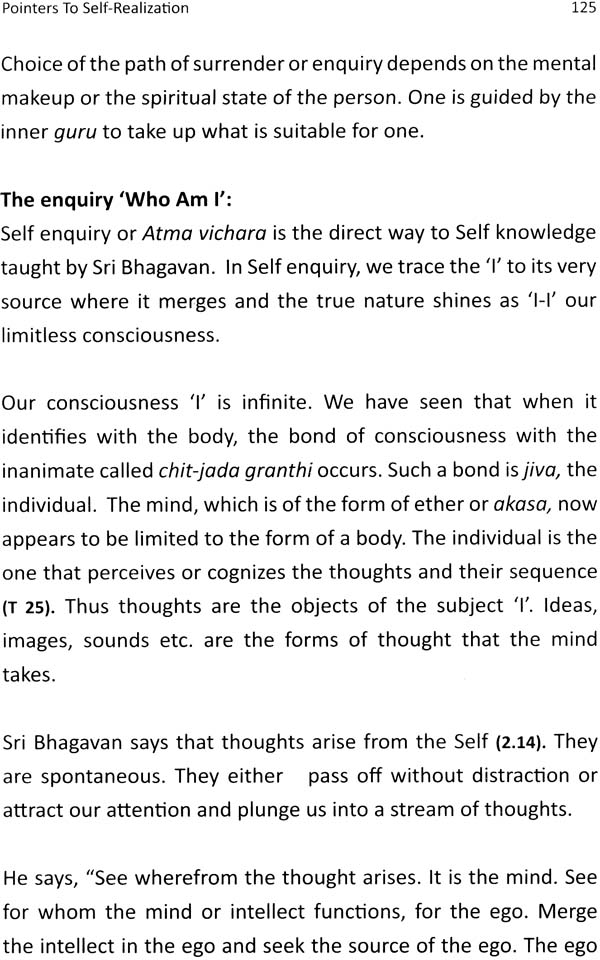 Pointers To Self-Realization 125

Choice of the path of surrender or enquiry depends on the mental makeup or the spiritual state of the person. One is guided by the inner guru to take up what is suitable for one.

The enquiry 'Who Am I':
Self enquiry or Atma vichara is the direct way to Self knowledge taught by Sri Bhagavan. In Self enquiry, we trace the 'I' to its very source where it merges and the true nature shines as 'I-I' our limitless consciousness.

Our consciousness 'I' is infinite. We have seen that when it identifies with the body, the bond of consciousness with the inanimate called chit-jada granthi occurs. Such a bond is jiva, the individual. The mind, which is of the form of ether or akasa, now appears to be limited to the form of a body. The individual is the one that perceives or cognizes the thoughts and their sequence (T 25). Thus thoughts are the objects of the subject 'I'. Ideas, images, sounds etc. are the forms of thought that the mind takes.

Sri Bhagavan says that thoughts arise from the Self (2.14). They are spontaneous. They either pass off without distraction or attract our attention and plunge us into a stream of thoughts.

He says, "See wherefrom the thought arises. It is the mind. See for whom the mind or intellect functions, for the ego. Merge the intellect in the ego and seek the source of the ego. The ego